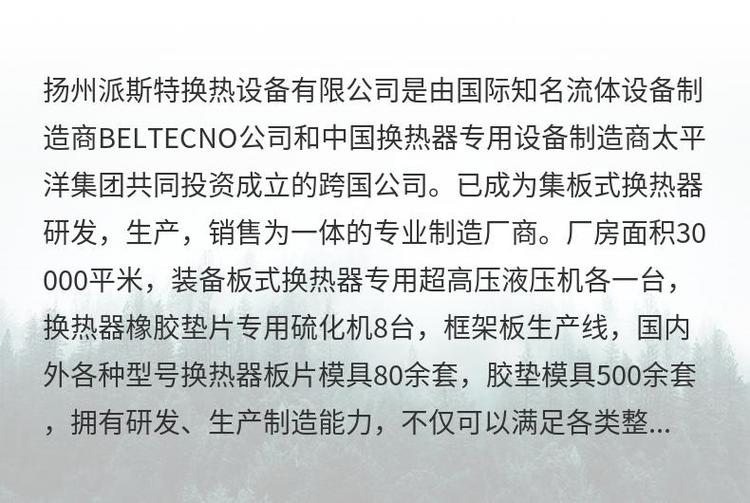 扬州派斯特换热设备有限公司是由国际知名流体设备制造商BELTECNO公司和中国换热器专用设备制造商太平洋集团共同投资成立的跨国公司。已成为集板式换热器研发，生产，销售为一体的专业制造厂商。厂房面积30000平米，装备板式换热器专用超高压液压机各一台，换热器橡胶垫片专用硫化机8台，框架板生产线，国内外各种型号换热器板片模具80余套，胶垫模具500余套，拥有研发、生产制造能力，不仅可以满足各类整...